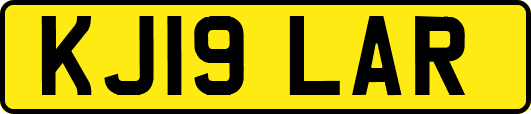 KJ19 LAR